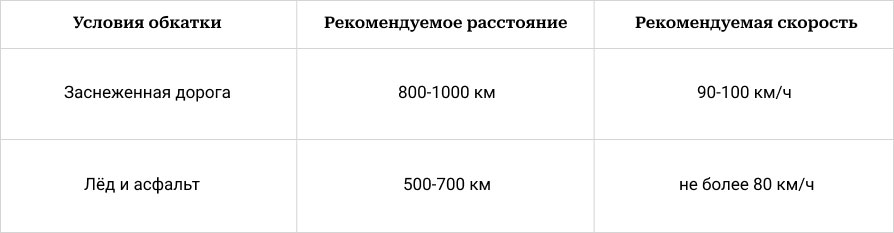 | Условия обкатки | Рекомендуемое расстояние | Рекомендуемая скорость |
|---|---|---|
| Заснеженная дорога | 800-1000 км | 90-100 км/ч |
| Лёд и асфальт | 500-700 км | не более 80 км/ч |